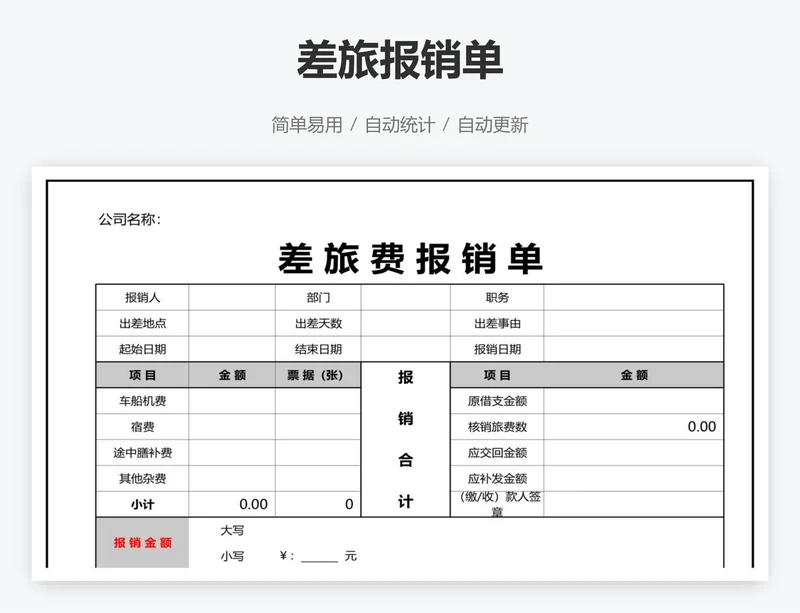 差旅报销单

简单易用 / 自动统计 / 自动更新

公司名称：

差旅费报销单

| 报销人 | | 部门 | | 职务 | |
|---|---|---|---|---|---|
| 出差地点 | | 出差天数 | | 出差事由 | |
| 起始日期 | | 结束日期 | | 报销日期 | |

| 项目 | 金额 | 票据（张） | 报销合计 | 项目 | 金额 |
|---|---|---|---|---|---|
| 车船机费 | | | | 原借支金额 | |
| 宿费 | | | | 核销旅费数 | 0.00 |
| 途中膳补费 | | | | 应交回金额 | |
| 其他杂费 | | | | 应补发金额 | |
| 小计 | 0.00 | 0 | | （缴/收）款人签章 | |

报销金额 大写

小写 ¥：______ 元